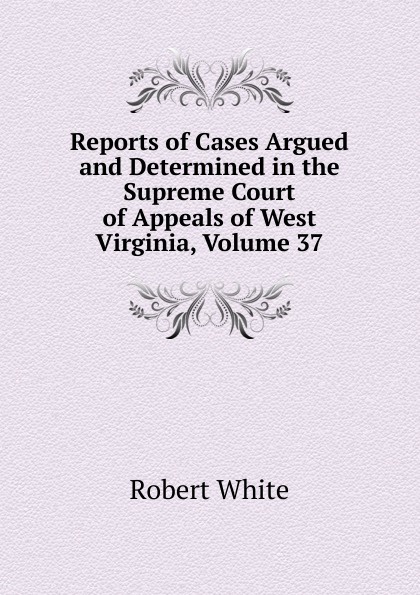 Reports of Cases Argued and Determined in the Supreme Court of Appeals of West Virginia, Volume 37

Robert White